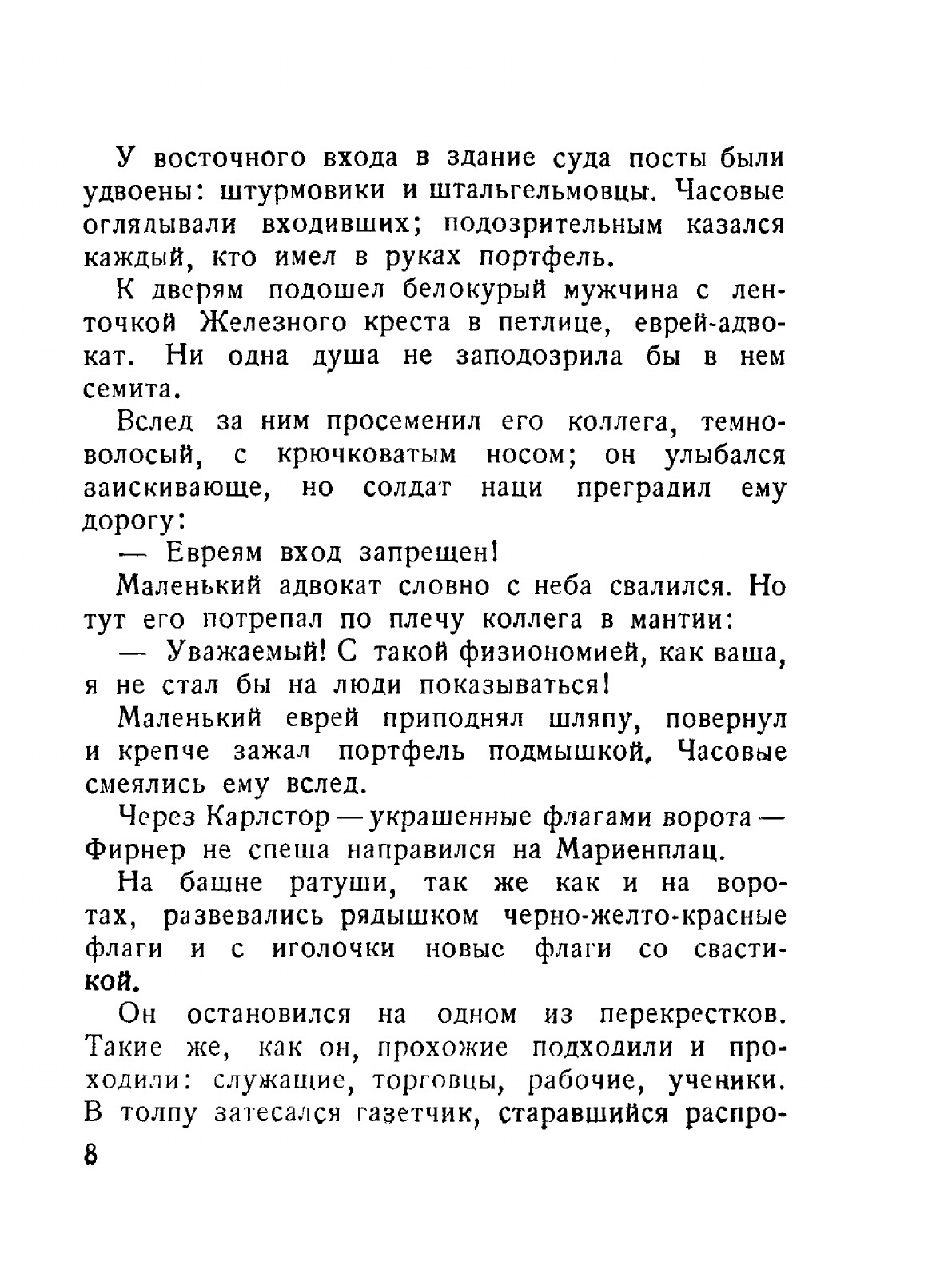 У восточного входа в здание суда посты были удвоены: штурмовики и штальгельмовцы. Часовые оглядывали входивших; подозрительным казался каждый, кто имел в руках портфель.

К дверям подошел белокурый мужчина с ленточкой Железного креста в петлице, еврей-адвокат. Ни одна душа не заподозрила бы в нем семита.

Вслед за ним просеменил его коллега, темноволосый, с крючковатым носом; он улыбался заискивающе, но солдат наци преградил ему дорогу:

— Евреям вход запрещен!

Маленький адвокат словно с неба свалился. Но тут его потрепал по плечу коллега в мантии:

— Уважаемый! С такой физиономией, как ваша, я не стал бы на люди показываться!

Маленький еврей приподнял шляпу, повернул и крепче зажал портфель подмышкой. Часовые смеялись ему вслед.

Через Карлстор — украшенные флагами ворота — Фирнер не спеша направился на Мариенплац.

На башне ратуши, так же как и на воротах, развевались рядышком черно-желто-красные флаги и с иголочки новые флаги со свастикой.

Он остановился на одном из перекрестков. Такие же, как он, прохожие подходили и проходили: служащие, торговцы, рабочие, ученики. В толпу затесался газетчик, старавшийся распро-

8